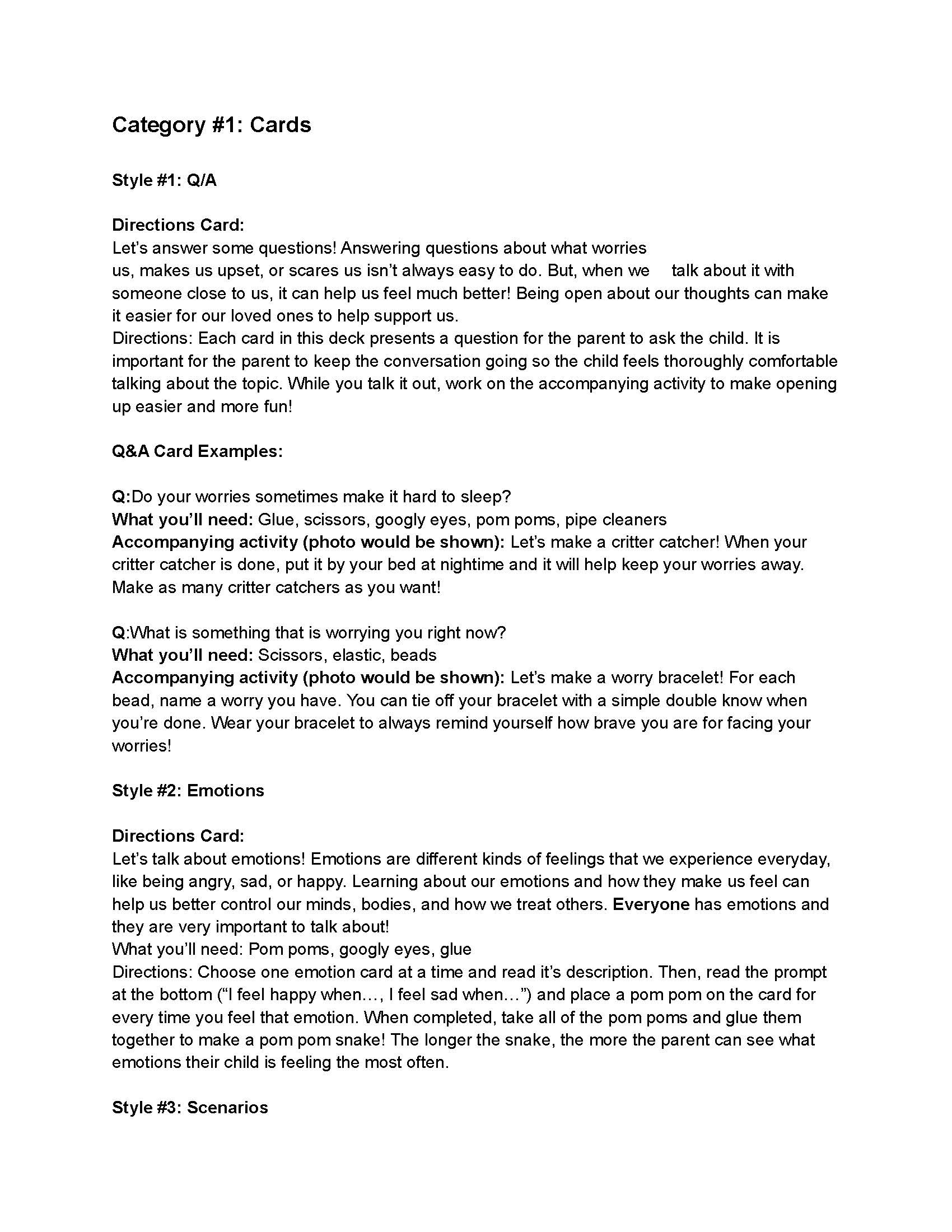 Category #1: Cards

Style #1: Q/A

Directions Card:
Let's answer some questions! Answering questions about what worries us, makes us upset, or scares us isn't always easy to do. But, when we talk about it with someone close to us, it can help us feel much better! Being open about our thoughts can make it easier for our loved ones to help support us.
Directions: Each card in this deck presents a question for the parent to ask the child. It is important for the parent to keep the conversation going so the child feels thoroughly comfortable talking about the topic. While you talk it out, work on the accompanying activity to make opening up easier and more fun!

Q&A Card Examples:

Q:Do your worries sometimes make it hard to sleep?
What you'll need: Glue, scissors, googly eyes, pom poms, pipe cleaners
Accompanying activity (photo would be shown): Let's make a critter catcher! When your critter catcher is done, put it by your bed at nightime and it will help keep your worries away. Make as many critter catchers as you want!

Q:What is something that is worrying you right now?
What you'll need: Scissors, elastic, beads
Accompanying activity (photo would be shown): Let's make a worry bracelet! For each bead, name a worry you have. You can tie off your bracelet with a simple double know when you're done. Wear your bracelet to always remind yourself how brave you are for facing your worries!

Style #2: Emotions

Directions Card:
Let's talk about emotions! Emotions are different kinds of feelings that we experience everyday, like being angry, sad, or happy. Learning about our emotions and how they make us feel can help us better control our minds, bodies, and how we treat others. Everyone has emotions and they are very important to talk about!
What you'll need: Pom poms, googly eyes, glue
Directions: Choose one emotion card at a time and read it's description. Then, read the prompt at the bottom ("I feel happy when..., I feel sad when...") and place a pom pom on the card for every time you feel that emotion. When completed, take all of the pom poms and glue them together to make a pom pom snake! The longer the snake, the more the parent can see what emotions their child is feeling the most often.

Style #3: Scenarios